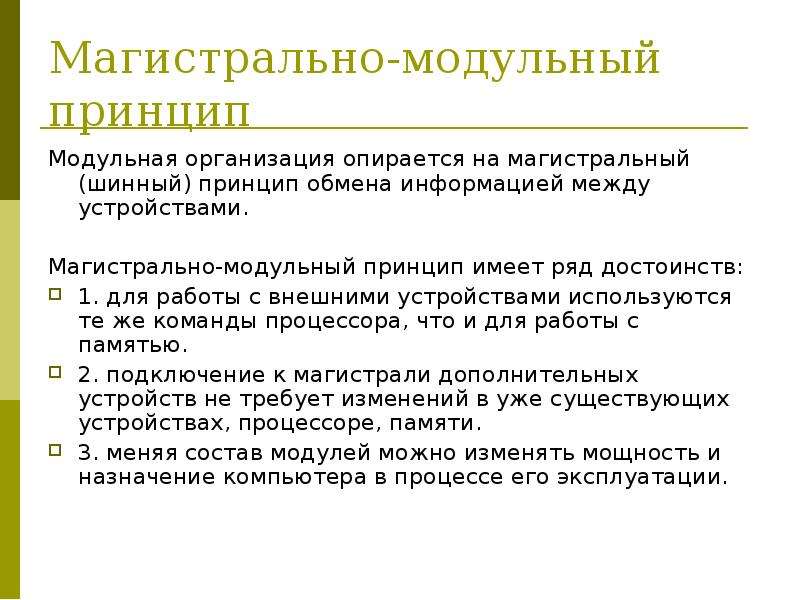 Магистрально-модульный принцип

Модульная организация опирается на магистральный (шинный) принцип обмена информацией между устройствами.

Магистрально-модульный принцип имеет ряд достоинств:

1. для работы с внешними устройствами используются те же команды процессора, что и для работы с памятью.

2. подключение к магистрали дополнительных устройств не требует изменений в уже существующих устройствах, процессоре, памяти.

3. меняя состав модулей можно изменять мощность и назначение компьютера в процессе его эксплуатации.